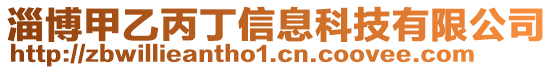 淄博甲乙丙丁信息科技有限公司
http://zbwillieantho1.cn.coovee.com